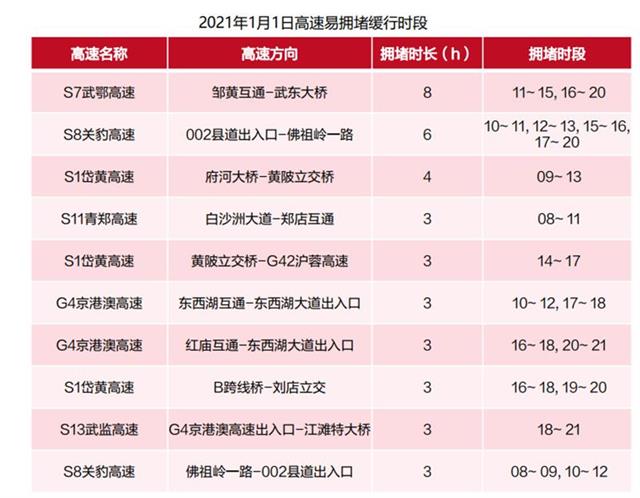 2021年1月1日高速易拥堵缓行时段

| 高速名称 | 高速方向 | 拥堵时长（h） | 拥堵时段 |
|---|---|---|---|
| S7武鄂高速 | 邹黄互通-武东大桥 | 8 | 11~15, 16~20 |
| S8关豹高速 | 002县道出入口-佛祖岭一路 | 6 | 10~11, 12~13, 15~16, 17~20 |
| S1岱黄高速 | 府河大桥-黄陂立交桥 | 4 | 09~13 |
| S11青郑高速 | 白沙洲大道-郑店互通 | 3 | 08~11 |
| S1岱黄高速 | 黄陂立交桥-G42沪蓉高速 | 3 | 14~17 |
| G4京港澳高速 | 东西湖互通-东西湖大道出入口 | 3 | 10~12, 17~18 |
| G4京港澳高速 | 红庙互通-东西湖大道出入口 | 3 | 16~18, 20~21 |
| S1岱黄高速 | B跨线桥-刘店立交 | 3 | 16~18, 19~20 |
| S13武监高速 | G4京港澳高速出入口-江滩特大桥 | 3 | 18~21 |
| S8关豹高速 | 佛祖岭一路-002县道出入口 | 3 | 08~09, 10~12 |